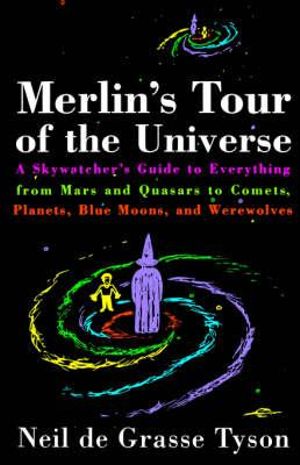 Merlin's Tour of the Universe

A Skywatcher's Guide to Everything from Mars and Quasars to Comets, Planets, Blue Moons, and Werewolves

Neil de Grasse Tyson